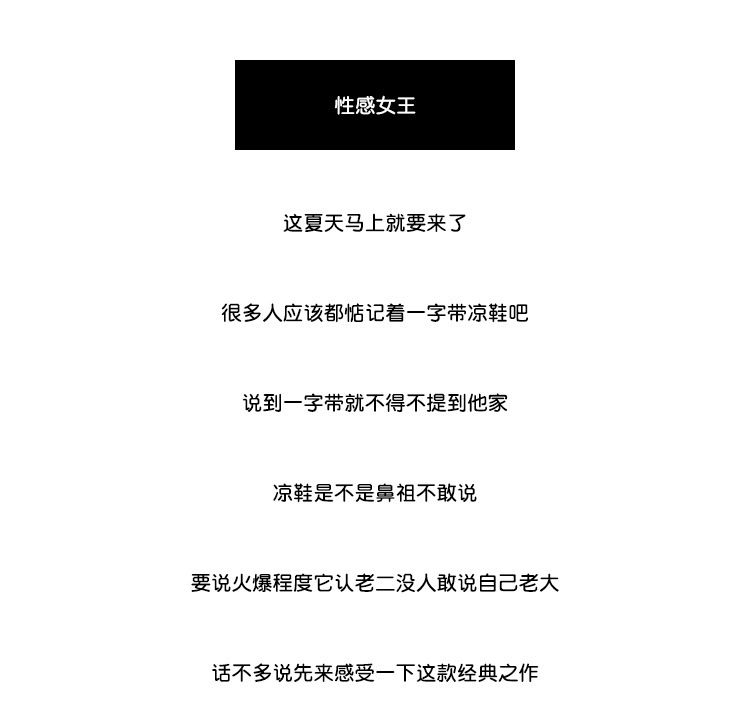 性感女王

这夏天马上就要来了

很多人应该都惦记着一字带凉鞋吧

说到一字带就不得不提到他家

凉鞋是不是鼻祖不敢说

要说火爆程度它认老二没人敢说自己老大

话不多说先来感受一下这款经典之作